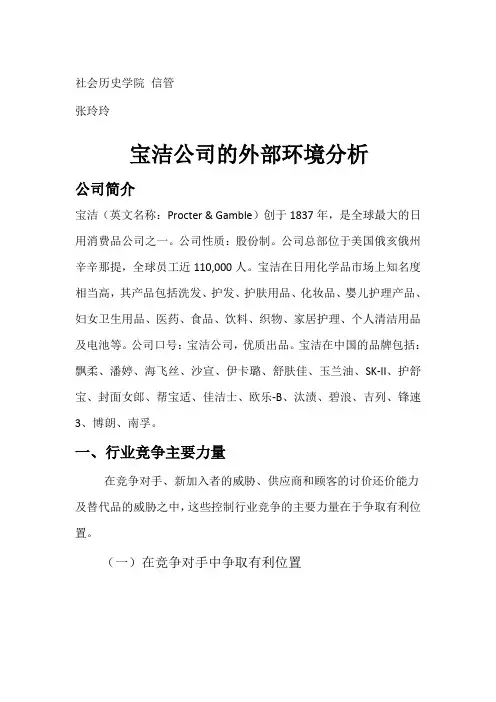 社会历史学院 信管

张玲玲

宝洁公司的外部环境分析

公司简介

宝洁（英文名称：Procter & Gamble）创于 1837 年，是全球最大的日用消费品公司之一。公司性质：股份制。公司总部位于美国俄亥俄州辛辛那提，全球员工近 110,000 人。宝洁在日用化学品市场上知名度相当高，其产品包括洗发、护发、护肤用品、化妆品、婴儿护理产品、妇女卫生用品、医药、食品、饮料、织物、家居护理、个人清洁用品及电池等。公司口号：宝洁公司，优质出品。宝洁在中国的品牌包括：飘柔、潘婷、海飞丝、沙宣、伊卡璐、舒肤佳、玉兰油、SK-II、护舒宝、封面女郎、帮宝适、佳洁士、欧乐-B、汰渍、碧浪、吉列、锋速3、博朗、南孚。

一、行业竞争主要力量

在竞争对手、新加入者的威胁、供应商和顾客的讨价还价能力及替代品的威胁之中，这些控制行业竞争的主要力量在于争取有利位置。

（一）在竞争对手中争取有利位置